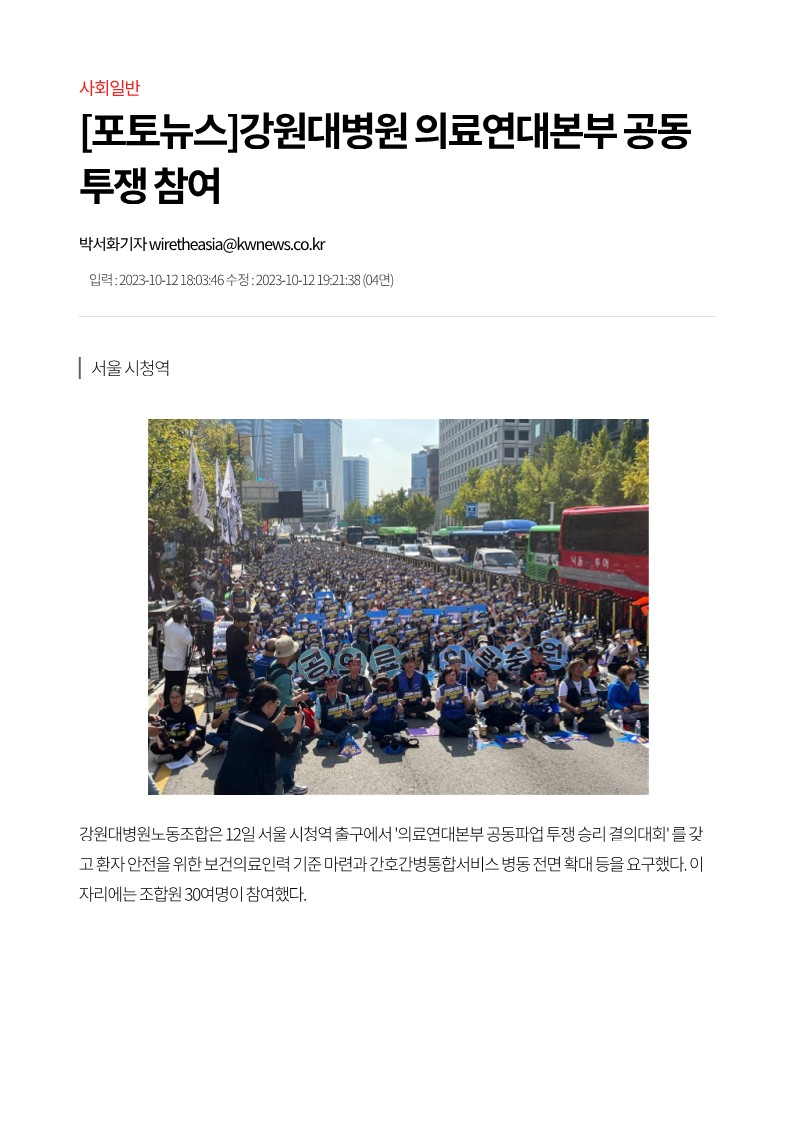 사회일반

[포토뉴스]강원대병원 의료연대본부 공동 투쟁 참여

박서화기자 wiretheasia@kwnews.co.kr

입력 : 2023-10-12 18:03:46 수정 : 2023-10-12 19:21:38 (04면)

서울 시청역

강원대병원노동조합은 12일 서울 시청역 출구에서 '의료연대본부 공동파업 투쟁 승리 결의대회' 를 갖고 환자 안전을 위한 보건의료인력 기준 마련과 간호간병통합서비스 병동 전면 확대 등을 요구했다. 이 자리에는 조합원 30여명이 참여했다.